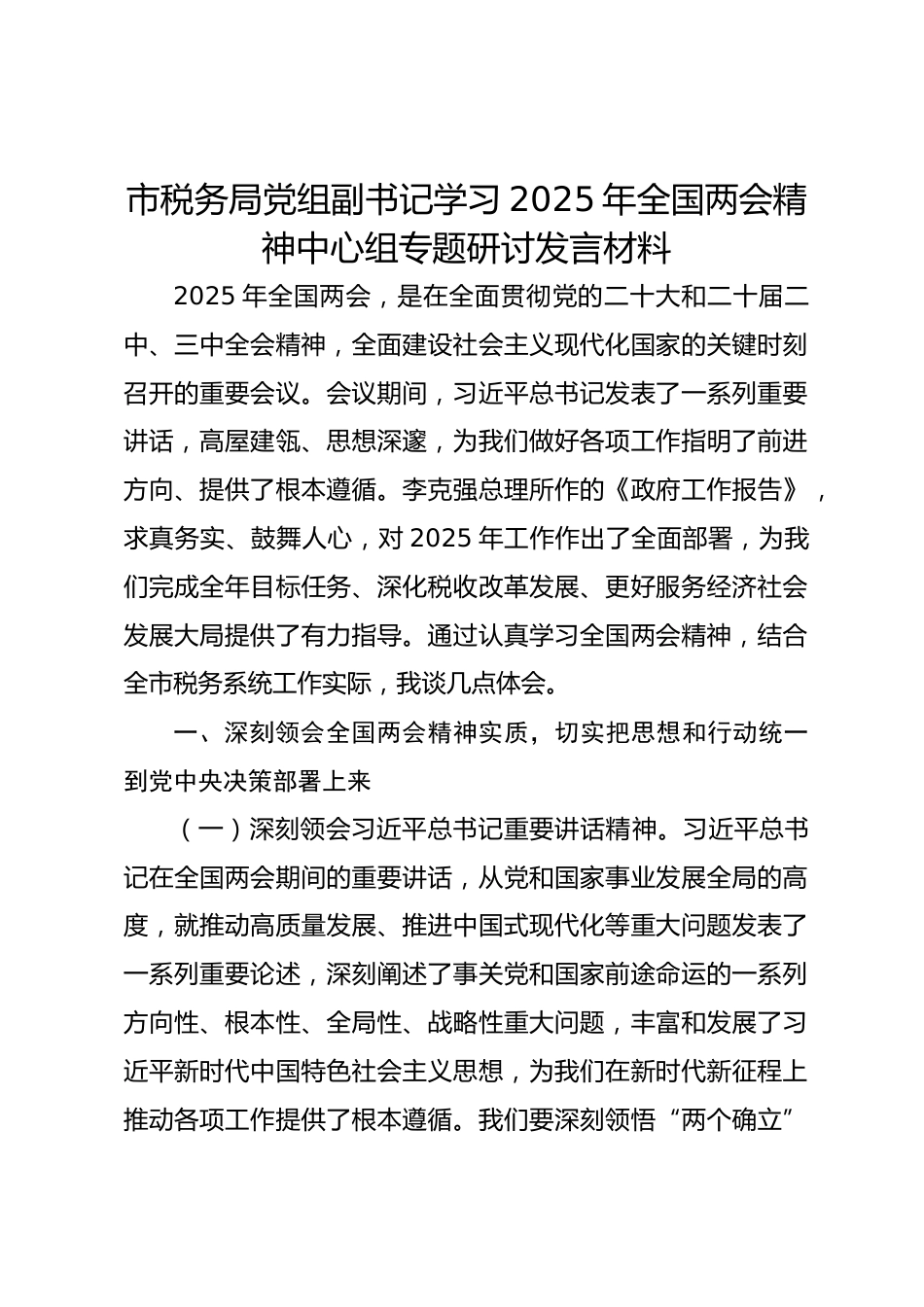 市税务局党组副书记学习 2025 年全国两会精神中心组专题研讨发言材料

2025 年全国两会，是在全面贯彻党的二十大和二十届二中、三中全会精神，全面建设社会主义现代化国家的关键时刻召开的重要会议。会议期间，习近平总书记发表了一系列重要讲话，高屋建瓴、思想深邃，为我们做好各项工作指明了前进方向、提供了根本遵循。李克强总理所作的《政府工作报告》，求真务实、鼓舞人心，对 2025 年工作作出了全面部署，为我们完成全年目标任务、深化税收改革发展、更好服务经济社会发展大局提供了有力指导。通过认真学习全国两会精神，结合全市税务系统工作实际，我谈几点体会。

一、深刻领会全国两会精神实质，切实把思想和行动统一到党中央决策部署上来

（一）深刻领会习近平总书记重要讲话精神。习近平总书记在全国两会期间的重要讲话，从党和国家事业发展全局的高度，就推动高质量发展、推进中国式现代化等重大问题发表了一系列重要论述，深刻阐述了事关党和国家前途命运的一系列方向性、根本性、全局性、战略性重大问题，丰富和发展了习近平新时代中国特色社会主义思想，为我们在新时代新征程上推动各项工作提供了根本遵循。我们要深刻领悟“两个确立”